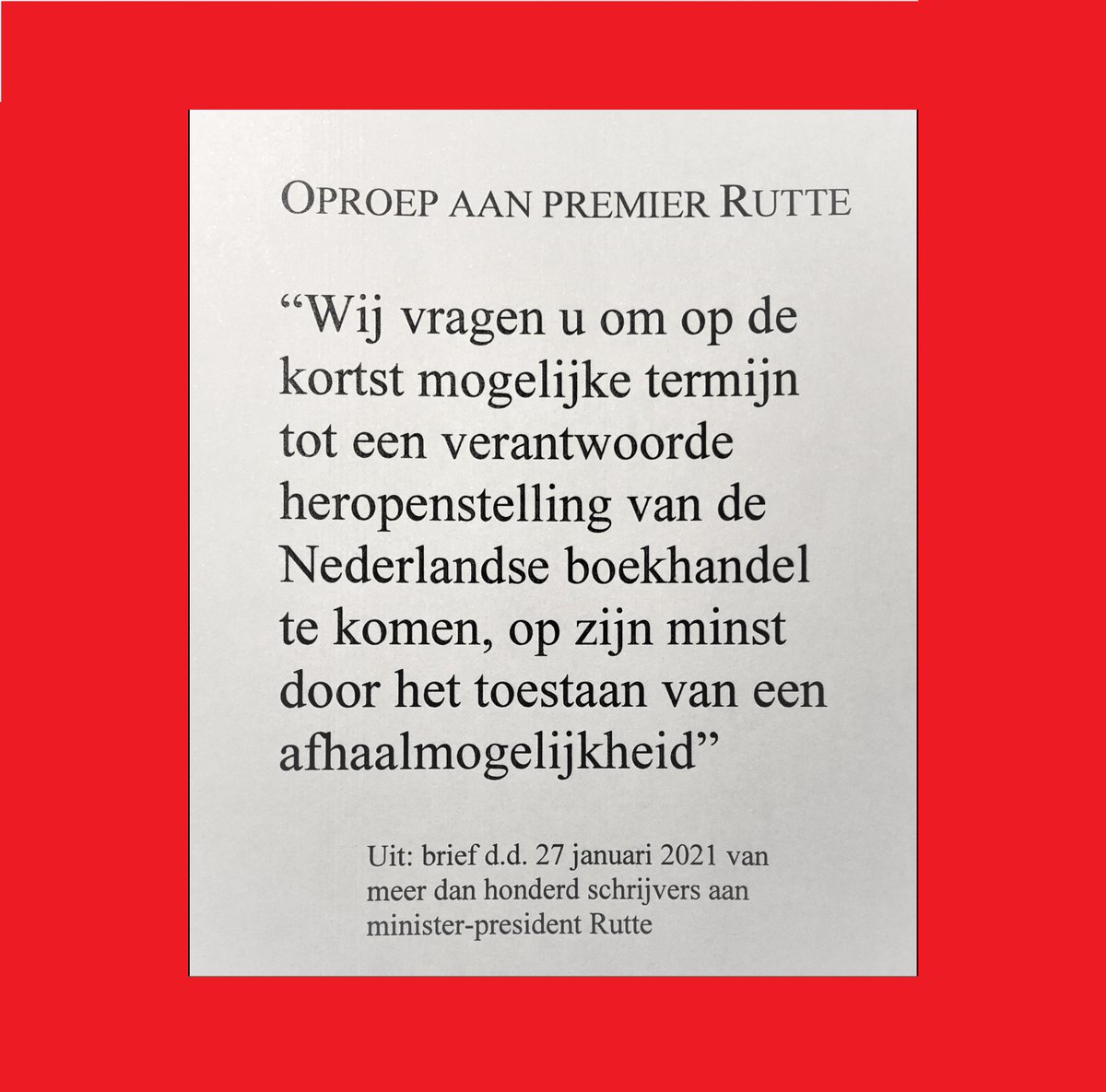 OPROEP AAN PREMIER RUTTE

“Wij vragen u om op de kortst mogelijke termijn tot een verantwoorde heropenstelling van de Nederlandse boekhandel te komen, op zijn minst door het toestaan van een afhaalmogelijkheid”

Uit: brief d.d. 27 januari 2021 van meer dan honderd schrijvers aan minister-president Rutte